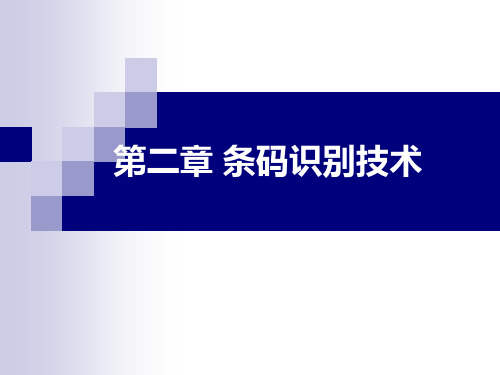 第二章 条码识别技术